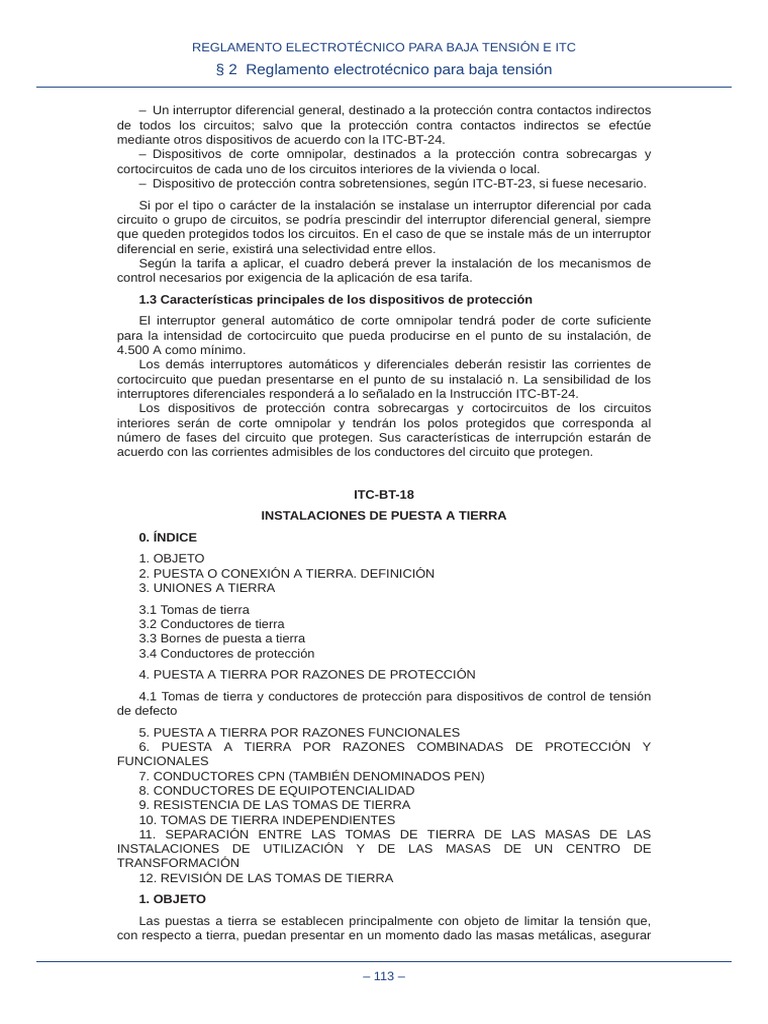 REGLAMENTO ELECTROTÉCNICO PARA BAJA TENSIÓN E ITC

§ 2 Reglamento electrotécnico para baja tensión

– Un interruptor diferencial general, destinado a la protección contra contactos indirectos de todos los circuitos; salvo que la protección contra contactos indirectos se efectúe mediante otros dispositivos de acuerdo con la ITC-BT-24.

– Dispositivos de corte omnipolar, destinados a la protección contra sobrecargas y cortocircuitos de cada uno de los circuitos interiores de la vivienda o local.

– Dispositivo de protección contra sobretensiones, según ITC-BT-23, si fuese necesario.

Si por el tipo o carácter de la instalación se instalase un interruptor diferencial por cada circuito o grupo de circuitos, se podría prescindir del interruptor diferencial general, siempre que queden protegidos todos los circuitos. En el caso de que se instale más de un interruptor diferencial en serie, existirá una selectividad entre ellos.

Según la tarifa a aplicar, el cuadro deberá prever la instalación de los mecanismos de control necesarios por exigencia de la aplicación de esa tarifa.

1.3 Características principales de los dispositivos de protección

El interruptor general automático de corte omnipolar tendrá poder de corte suficiente para la intensidad de cortocircuito que pueda producirse en el punto de su instalación, de 4.500 A como mínimo.

Los demás interruptores automáticos y diferenciales deberán resistir las corrientes de cortocircuito que puedan presentarse en el punto de su instalació n. La sensibilidad de los interruptores diferenciales responderá a lo señalado en la Instrucción ITC-BT-24.

Los dispositivos de protección contra sobrecargas y cortocircuitos de los circuitos interiores serán de corte omnipolar y tendrán los polos protegidos que corresponda al número de fases del circuito que protegen. Sus características de interrupción estarán de acuerdo con las corrientes admisibles de los conductores del circuito que protegen.

ITC-BT-18

INSTALACIONES DE PUESTA A TIERRA

0. ÍNDICE

1. OBJETO
2. PUESTA O CONEXIÓN A TIERRA. DEFINICIÓN
3. UNIONES A TIERRA

3.1 Tomas de tierra
3.2 Conductores de tierra
3.3 Bornes de puesta a tierra
3.4 Conductores de protección

4. PUESTA A TIERRA POR RAZONES DE PROTECCIÓN

4.1 Tomas de tierra y conductores de protección para dispositivos de control de tensión de defecto

5. PUESTA A TIERRA POR RAZONES FUNCIONALES
6. PUESTA A TIERRA POR RAZONES COMBINADAS DE PROTECCIÓN Y FUNCIONALES
7. CONDUCTORES CPN (TAMBIÉN DENOMINADOS PEN)
8. CONDUCTORES DE EQUIPOTENCIALIDAD
9. RESISTENCIA DE LAS TOMAS DE TIERRA
10. TOMAS DE TIERRA INDEPENDIENTES
11. SEPARACIÓN ENTRE LAS TOMAS DE TIERRA DE LAS MASAS DE LAS INSTALACIONES DE UTILIZACIÓN Y DE LAS MASAS DE UN CENTRO DE TRANSFORMACIÓN
12. REVISIÓN DE LAS TOMAS DE TIERRA

1. OBJETO

Las puestas a tierra se establecen principalmente con objeto de limitar la tensión que, con respecto a tierra, puedan presentar en un momento dado las masas metálicas, asegurar

– 113 –